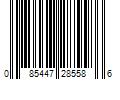 0 85447 28558 6